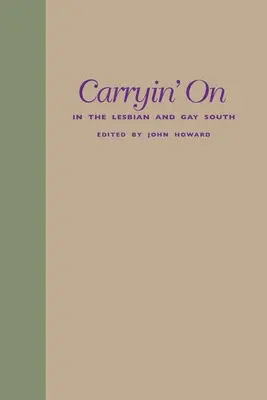 Carryin' On

IN THE LESBIAN AND GAY SOUTH

EDITED BY JOHN HOWARD